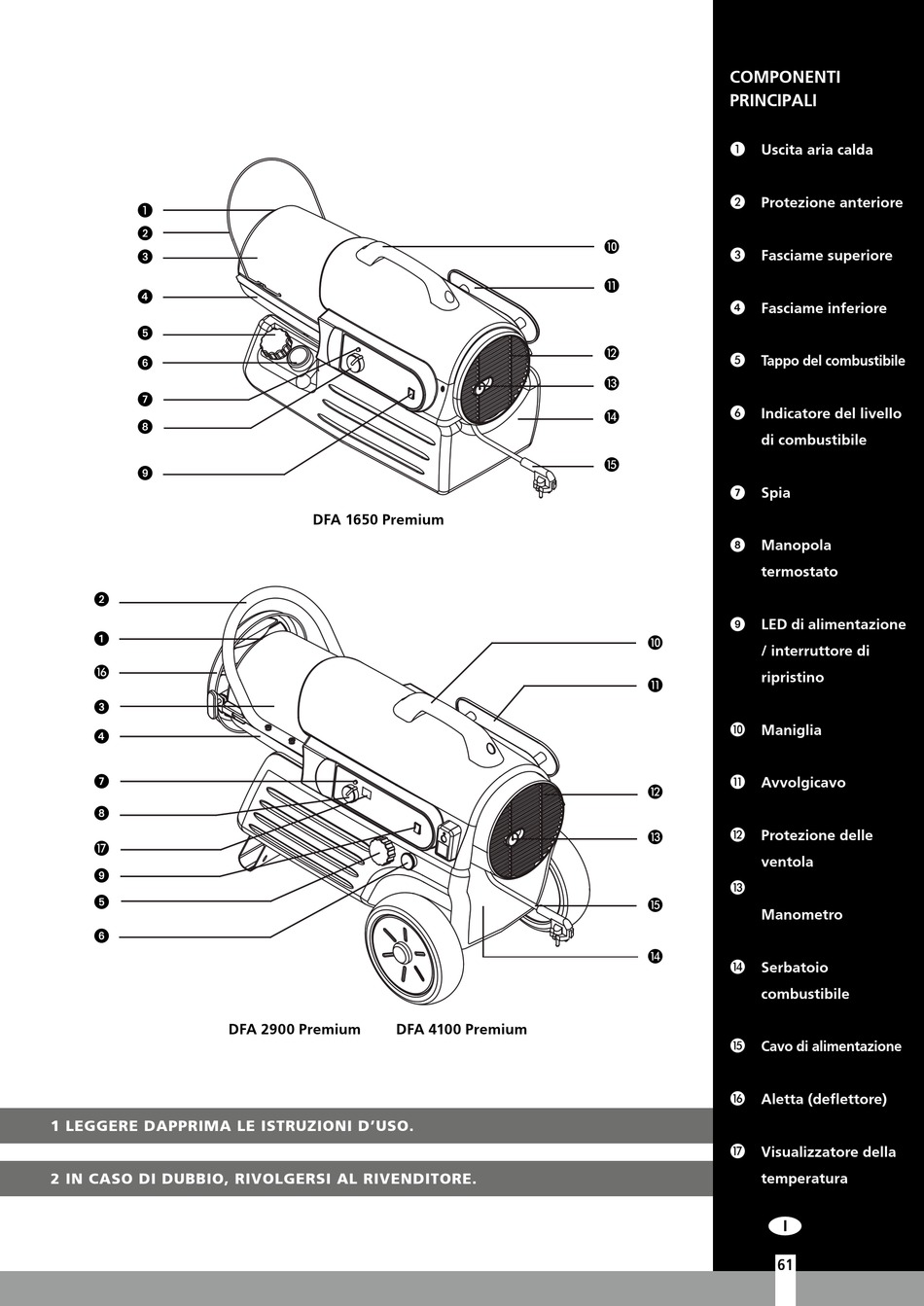 ❶
❷
❸
❹
❺
❻
❼
❽
❾
❿
⓫
⓬
⓭
⓮
⓯

DFA 1650 Premium

❷
❶
⓰
❸
❹
❼
❽
⓱
❾
❺
❻
❿
⓫
⓬
⓭
⓯
⓮

DFA 2900 Premium DFA 4100 Premium

1 LEGGERE DAPPRIMA LE ISTRUZIONI D'USO.

2 IN CASO DI DUBBIO, RIVOLGERSI AL RIVENDITORE.

COMPONENTI PRINCIPALI

❶ Uscita aria calda

❷ Protezione anteriore

❸ Fasciame superiore

❹ Fasciame inferiore

❺ Tappo del combustibile

❻ Indicatore del livello di combustibile

❼ Spia

❽ Manopola termostato

❾ LED di alimentazione / interruttore di ripristino

❿ Maniglia

⓫ Avvolgicavo

⓬ Protezione delle ventola

⓭ Manometro

⓮ Serbatoio combustibile

⓯ Cavo di alimentazione

⓰ Aletta (deflettore)

⓱ Visualizzatore della temperatura

I

61